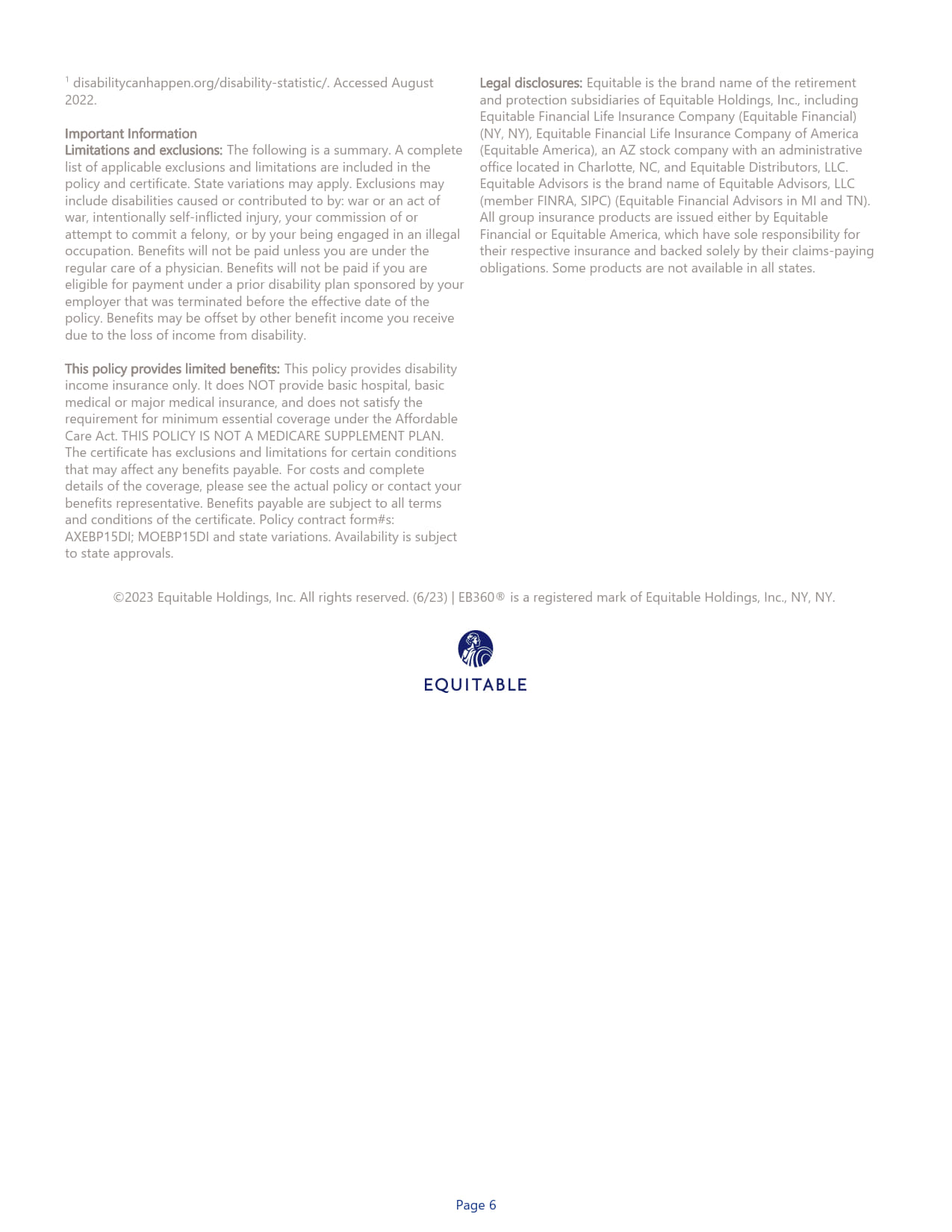 $^1$ disabilitycanhappen.org/disability-statistic/. Accessed August 2022.

Important Information
Limitations and exclusions: The following is a summary. A complete list of applicable exclusions and limitations are included in the policy and certificate. State variations may apply. Exclusions may include disabilities caused or contributed to by: war or an act of war, intentionally self-inflicted injury, your commission of or attempt to commit a felony, or by your being engaged in an illegal occupation. Benefits will not be paid unless you are under the regular care of a physician. Benefits will not be paid if you are eligible for payment under a prior disability plan sponsored by your employer that was terminated before the effective date of the policy. Benefits may be offset by other benefit income you receive due to the loss of income from disability.

This policy provides limited benefits: This policy provides disability income insurance only. It does NOT provide basic hospital, basic medical or major medical insurance, and does not satisfy the requirement for minimum essential coverage under the Affordable Care Act. THIS POLICY IS NOT A MEDICARE SUPPLEMENT PLAN. The certificate has exclusions and limitations for certain conditions that may affect any benefits payable. For costs and complete details of the coverage, please see the actual policy or contact your benefits representative. Benefits payable are subject to all terms and conditions of the certificate. Policy contract form#s: AXEBP15DI; MOEBP15DI and state variations. Availability is subject to state approvals.

Legal disclosures: Equitable is the brand name of the retirement and protection subsidiaries of Equitable Holdings, Inc., including Equitable Financial Life Insurance Company (Equitable Financial) (NY, NY), Equitable Financial Life Insurance Company of America (Equitable America), an AZ stock company with an administrative office located in Charlotte, NC, and Equitable Distributors, LLC. Equitable Advisors is the brand name of Equitable Advisors, LLC (member FINRA, SIPC) (Equitable Financial Advisors in MI and TN). All group insurance products are issued either by Equitable Financial or Equitable America, which have sole responsibility for their respective insurance and backed solely by their claims-paying obligations. Some products are not available in all states.

©2023 Equitable Holdings, Inc. All rights reserved. (6/23) | EB360® is a registered mark of Equitable Holdings, Inc., NY, NY.

EQUITABLE

Page 6